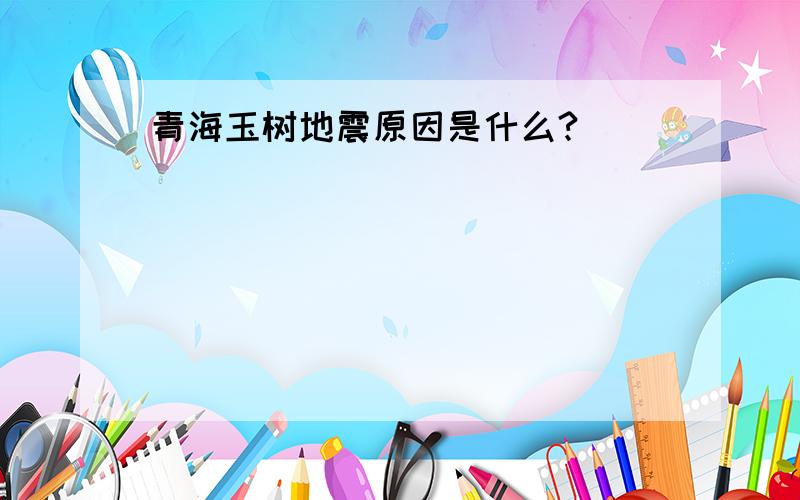 青海玉树地震原因是什么?